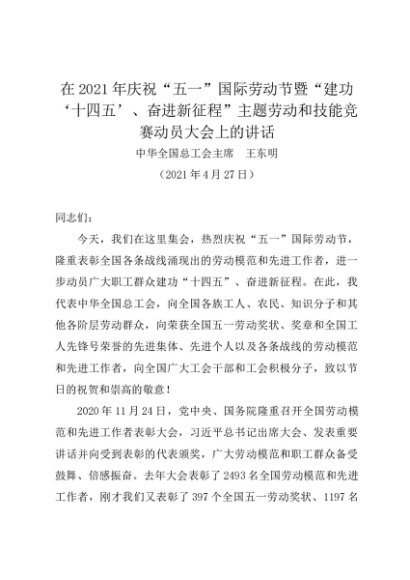 在2021年庆祝“五一”国际劳动节暨“建功‘十四五’、奋进新征程”主题劳动和技能竞赛动员大会上的讲话

中华全国总工会主席　王东明

（2021年4月27日）

同志们：

今天，我们在这里集会，热烈庆祝“五一”国际劳动节，隆重表彰全国各条战线涌现出的劳动模范和先进工作者，进一步动员广大职工群众建功“十四五”、奋进新征程。在此，我代表中华全国总工会，向全国各族工人、农民、知识分子和其他各阶层劳动群众，向荣获全国五一劳动奖状、奖章和全国工人先锋号荣誉的先进集体、先进个人以及各条战线的劳动模范和先进工作者，向全国广大工会干部和工会积极分子，致以节日的祝贺和崇高的敬意！

2020年11月24日，党中央、国务院隆重召开全国劳动模范和先进工作者表彰大会，习近平总书记出席大会、发表重要讲话并向受到表彰的代表颁奖，广大劳动模范和职工群众备受鼓舞、倍感振奋。去年大会表彰了2493名全国劳动模范和先进工作者，刚才我们又表彰了397个全国五一劳动奖状、1197名